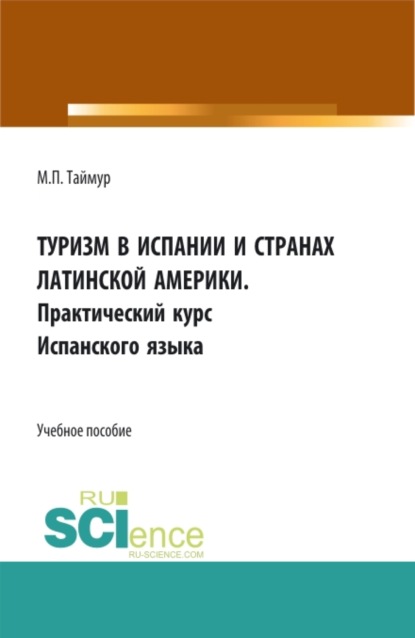 М.П. Таймур

ТУРИЗМ В ИСПАНИИ И СТРАНАХ ЛАТИНСКОЙ АМЕРИКИ.
Практический курс
Испанского языка

Учебное пособие

RU
SCIence
RU-SCIENCE.COM